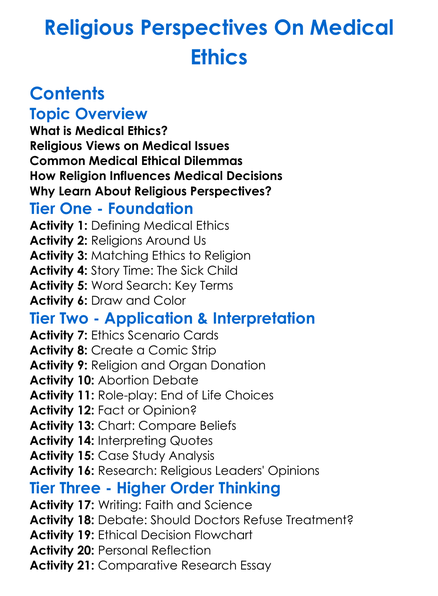 Religious Perspectives On Medical Ethics

Contents

Topic Overview

What is Medical Ethics?
Religious Views on Medical Issues
Common Medical Ethical Dilemmas
How Religion Influences Medical Decisions
Why Learn About Religious Perspectives?

Tier One - Foundation

Activity 1: Defining Medical Ethics
Activity 2: Religions Around Us
Activity 3: Matching Ethics to Religion
Activity 4: Story Time: The Sick Child
Activity 5: Word Search: Key Terms
Activity 6: Draw and Color

Tier Two - Application & Interpretation

Activity 7: Ethics Scenario Cards
Activity 8: Create a Comic Strip
Activity 9: Religion and Organ Donation
Activity 10: Abortion Debate
Activity 11: Role-play: End of Life Choices
Activity 12: Fact or Opinion?
Activity 13: Chart: Compare Beliefs
Activity 14: Interpreting Quotes
Activity 15: Case Study Analysis
Activity 16: Research: Religious Leaders' Opinions

Tier Three - Higher Order Thinking

Activity 17: Writing: Faith and Science
Activity 18: Debate: Should Doctors Refuse Treatment?
Activity 19: Ethical Decision Flowchart
Activity 20: Personal Reflection
Activity 21: Comparative Research Essay